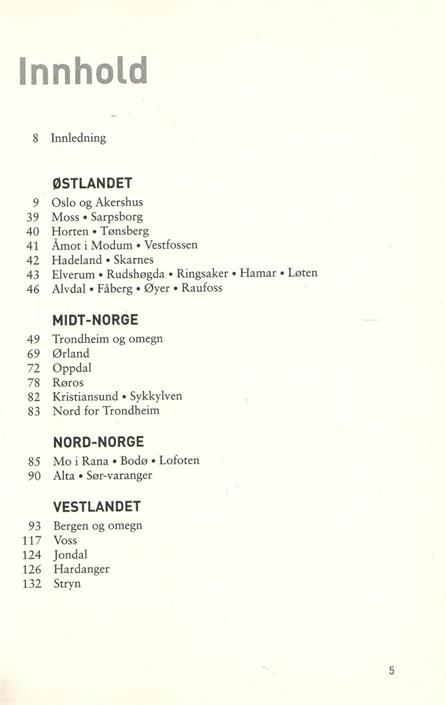 Innhold

8 Innledning

ØSTLANDET

9 Oslo og Akershus
39 Moss • Sarpsborg
40 Horten • Tønsberg
41 Åmot i Modum • Vestfossen
42 Hadeland • Skarnes
43 Elverum • Rudshøgda • Ringsaker • Hamar • Løten
46 Alvdal • Fåberg • Øyer • Raufoss

MIDT-NORGE

49 Trondheim og omegn
69 Ørland
72 Oppdal
78 Røros
82 Kristiansund • Sykkylven
83 Nord for Trondheim

NORD-NORGE

85 Mo i Rana • Bodø • Lofoten
90 Alta • Sør-varanger

VESTLANDET

93 Bergen og omegn
117 Voss
124 Jondal
126 Hardanger
132 Stryn

5